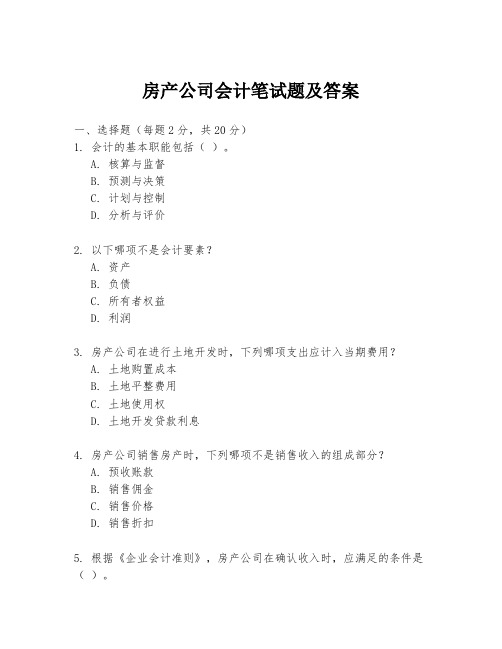 房产公司会计笔试题及答案

一、选择题（每题2分，共20分）
1. 会计的基本职能包括（ ）。
A. 核算与监督
B. 预测与决策
C. 计划与控制
D. 分析与评价

2. 以下哪项不是会计要素？
A. 资产
B. 负债
C. 所有者权益
D. 利润

3. 房产公司在进行土地开发时，下列哪项支出应计入当期费用？
A. 土地购置成本
B. 土地平整费用
C. 土地使用权
D. 土地开发贷款利息

4. 房产公司销售房产时，下列哪项不是销售收入的组成部分？
A. 预收账款
B. 销售佣金
C. 销售价格
D. 销售折扣

5. 根据《企业会计准则》，房产公司在确认收入时，应满足的条件是（ ）。